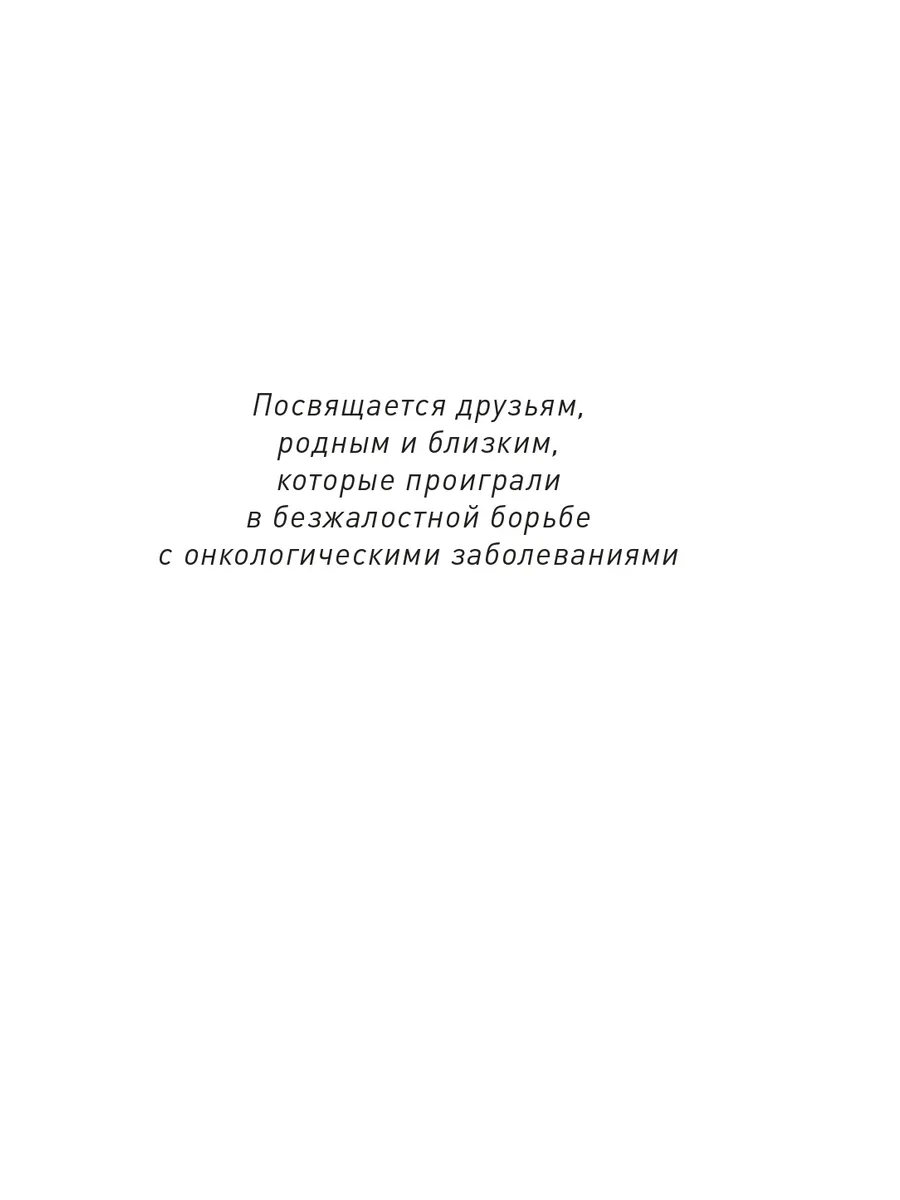 Посвящается друзьям,
родным и близким,
которые проиграли
в безжалостной борьбе
с онкологическими заболеваниями